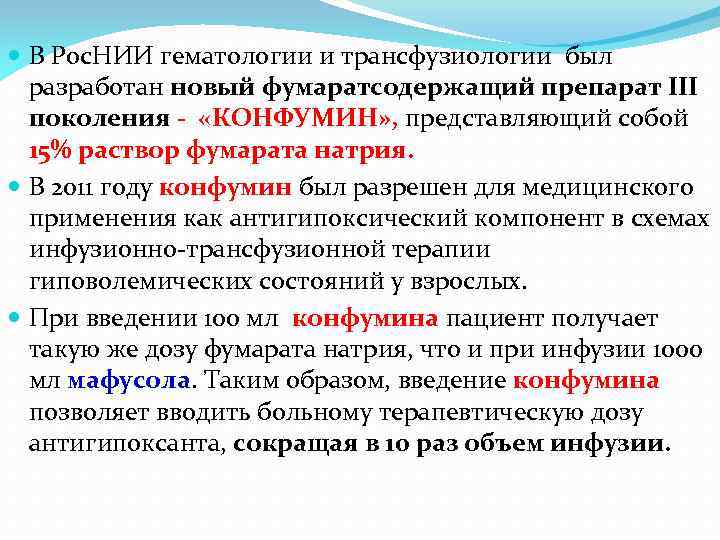 В РосНИИ гематологии и трансфузиологии был разработан новый фумаратсодержащий препарат III поколения - «КОНФУМИН», представляющий собой 15% раствор фумарата натрия.

В 2011 году конфумин был разрешен для медицинского применения как антигипоксический компонент в схемах инфузионно-трансфузионной терапии гиповолемических состояний у взрослых.

При введении 100 мл конфумина пациент получает такую же дозу фумарата натрия, что и при инфузии 1000 мл мафусола. Таким образом, введение конфумина позволяет вводить больному терапевтическую дозу антигипоксанта, сокращая в 10 раз объем инфузии.